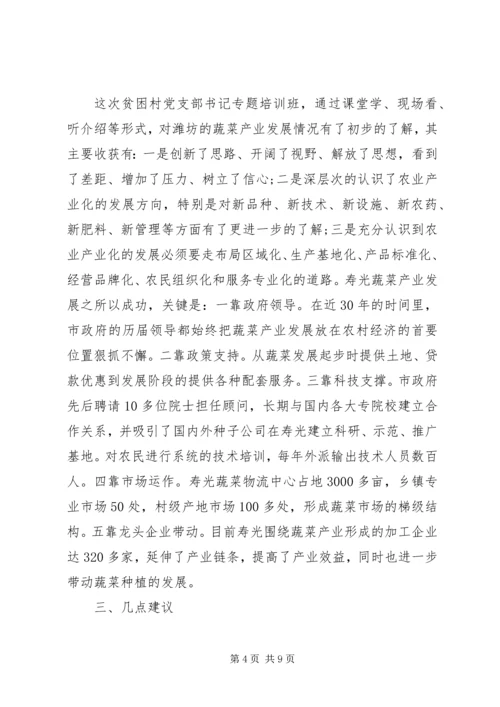 这次贫困村党支部书记专题培训班，通过课堂学、现场看、听介绍等形式，对潍坊的蔬菜产业发展情况有了初步的了解，其主要收获有：一是创新了思路、开阔了视野、解放了思想，看到了差距、增加了压力、树立了信心；二是深层次的认识了农业产业化的发展方向，特别是对新品种、新技术、新设施、新农药、新肥料、新管理等方面有了更进一步的了解；三是充分认识到农业产业化的发展必须要走布局区域化、生产基地化、产品标准化、经营品牌化、农民组织化和服务专业化的道路。寿光蔬菜产业发展之所以成功，关键是：一靠政府领导。在近30年的时间里，市政府的历届领导都始终把蔬菜产业发展放在农村经济的首要位置狠抓不懈。二靠政策支持。从蔬菜发展起步时提供土地、贷款优惠到发展阶段的提供各种配套服务。三靠科技支撑。市政府先后聘请10多位院士担任顾问，长期与国内各大专院校建立合作关系，并吸引了国内外种子公司在寿光建立科研、示范、推广基地。对农民进行系统的技术培训，每年外派输出技术人员数百人。四靠市场运作。寿光蔬菜物流中心占地3000多亩，乡镇专业市场50处，村级产地市场100多处，形成蔬菜市场的梯级结构。五靠龙头企业带动。目前寿光围绕蔬菜产业形成的加工企业达320多家，延伸了产业链条，提高了产业效益，同时也进一步带动蔬菜种植的发展。

三、几点建议

第4页 共9页